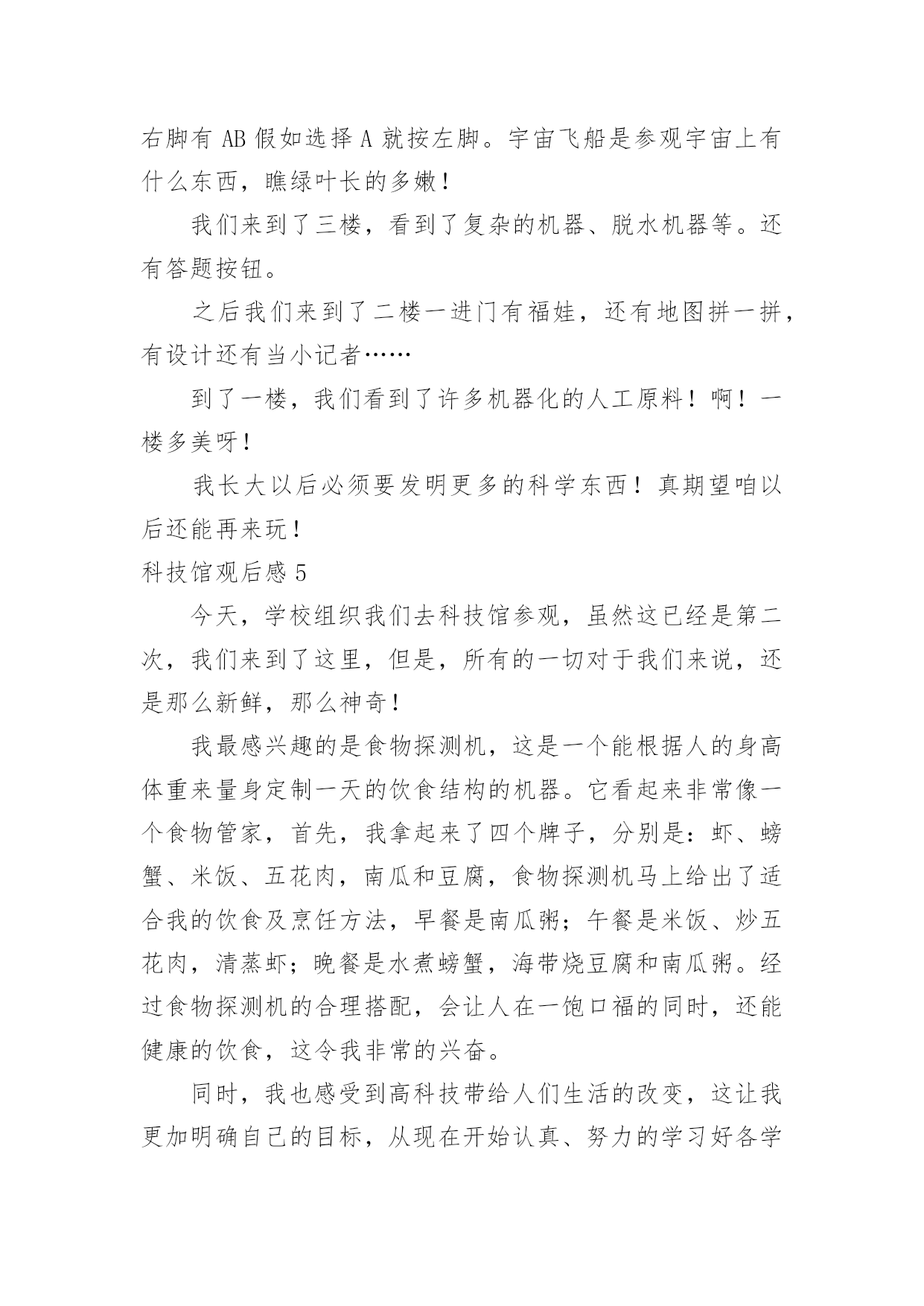 右脚有 AB 假如选择 A 就按左脚。宇宙飞船是参观宇宙上有什么东西，瞧绿叶长的多嫩！

我们来到了三楼，看到了复杂的机器、脱水机器等。还有答题按钮。

之后我们来到了二楼一进门有福娃，还有地图拼一拼，有设计还有当小记者……

到了一楼，我们看到了许多机器化的人工原料！啊！一楼多美呀！

我长大以后必须要发明更多的科学东西！真期望咱以后还能再来玩！

科技馆观后感 5

今天，学校组织我们去科技馆参观，虽然这已经是第二次，我们来到了这里，但是，所有的一切对于我们来说，还是那么新鲜，那么神奇！

我最感兴趣的是食物探测机，这是一个能根据人的身高体重来量身定制一天的饮食结构的机器。它看起来非常像一个食物管家，首先，我拿起来了四个牌子，分别是：虾、螃蟹、米饭、五花肉，南瓜和豆腐，食物探测机马上给出了适合我的饮食及烹饪方法，早餐是南瓜粥；午餐是米饭、炒五花肉，清蒸虾；晚餐是水煮螃蟹，海带烧豆腐和南瓜粥。经过食物探测机的合理搭配，会让人在一饱口福的同时，还能健康的饮食，这令我非常的兴奋。

同时，我也感受到高科技带给人们生活的改变，这让我更加明确自己的目标，从现在开始认真、努力的学习好各学